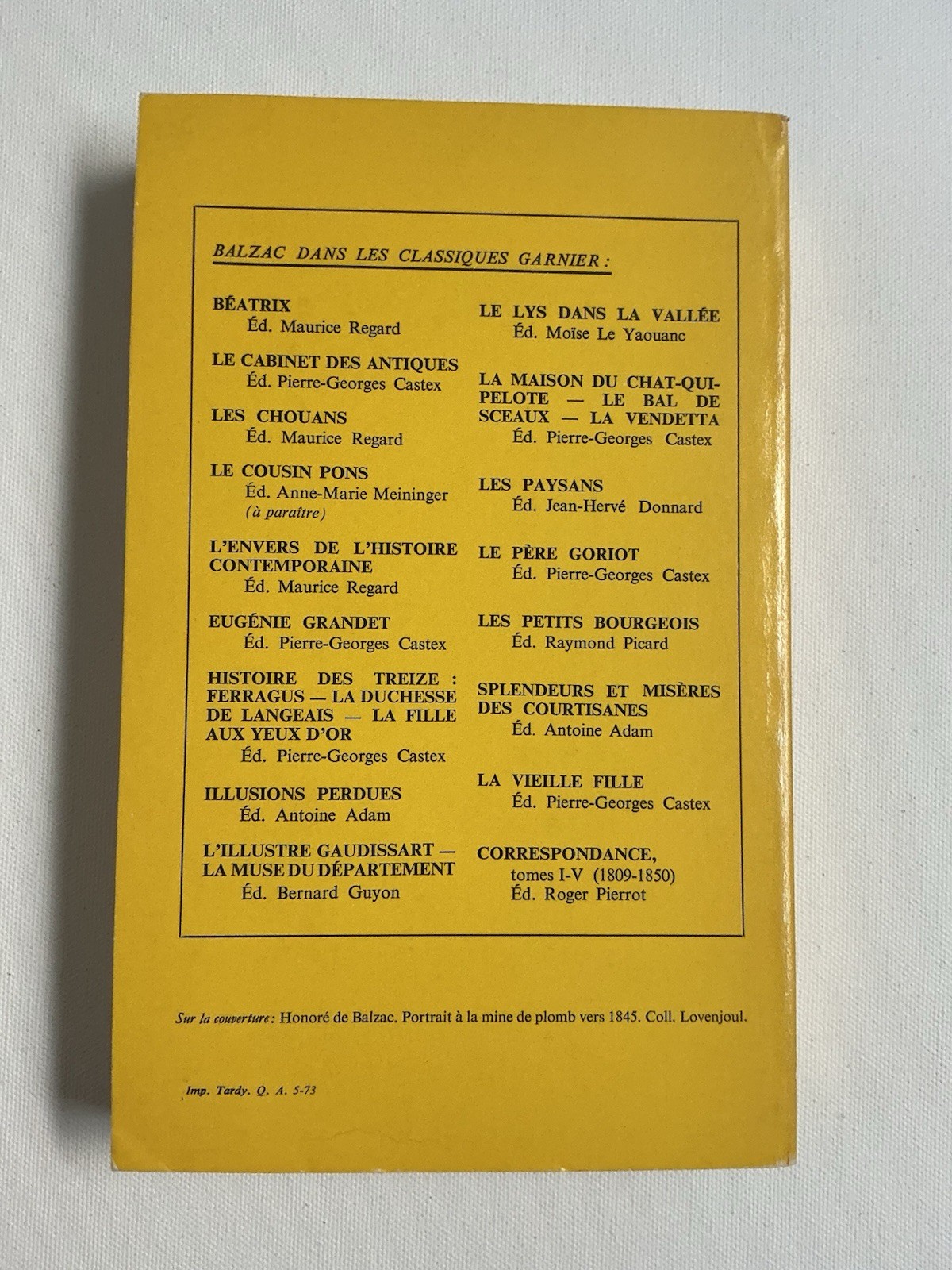 BALZAC DANS LES CLASSIQUES GARNIER :

BÉATRIX
Éd. Maurice Regard

LE CABINET DES ANTIQUES
Éd. Pierre-Georges Castex

LES CHOUANS
Éd. Maurice Regard

LE COUSIN PONS
Éd. Anne-Marie Meininger
(à paraître)

L'ENVERS DE L'HISTOIRE CONTEMPORAINE
Éd. Maurice Regard

EUGÉNIE GRANDET
Éd. Pierre-Georges Castex

HISTOIRE DES TREIZE : FERRAGUS — LA DUCHESSE DE LANGEAIS — LA FILLE AUX YEUX D'OR
Éd. Pierre-Georges Castex

ILLUSIONS PERDUES
Éd. Antoine Adam

L'ILLUSTRE GAUDISSART — LA MUSE DU DÉPARTEMENT
Éd. Bernard Guyon

LE LYS DANS LA VALLÉE
Éd. Moïse Le Yaouanc

LA MAISON DU CHAT-QUI-PELOTE — LE BAL DE SCEAUX — LA VENDETTA
Éd. Pierre-Georges Castex

LES PAYSANS
Éd. Jean-Hervé Donnard

LE PÈRE GORIOT
Éd. Pierre-Georges Castex

LES PETITS BOURGEOIS
Éd. Raymond Picard

SPLENDEURS ET MISÈRES DES COURTISANES
Éd. Antoine Adam

LA VIEILLE FILLE
Éd. Pierre-Georges Castex

CORRESPONDANCE,
tomes I-V (1809-1850)
Éd. Roger Pierrot

Sur la couverture : Honoré de Balzac. Portrait à la mine de plomb vers 1845. Coll. Lovenjoul.

Imp. Tardy. Q. A. 5-73